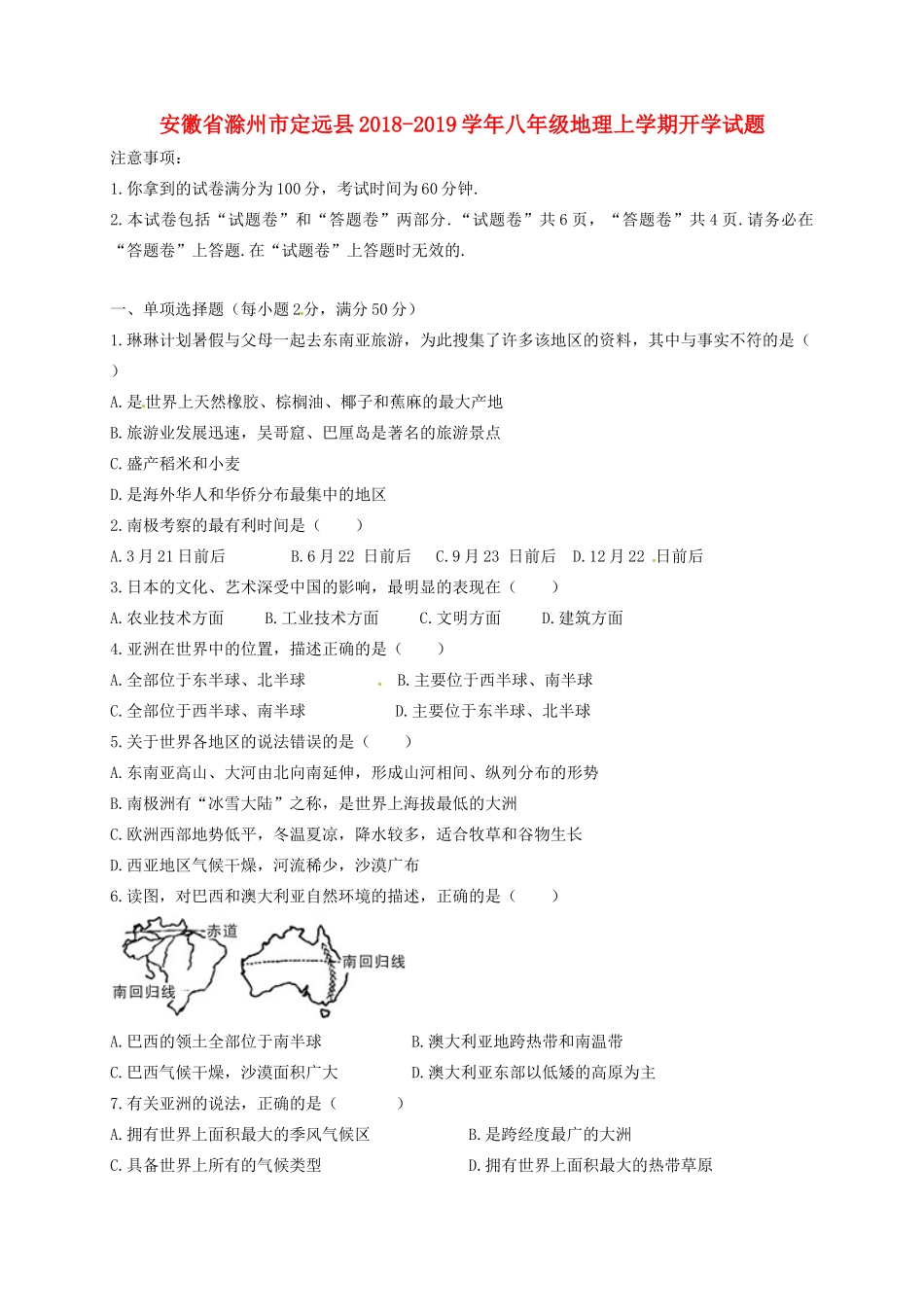 安徽省滁州市定远县2018-2019学年八年级地理上学期开学试题

注意事项：

1.你拿到的试卷满分为100分，考试时间为60分钟.

2.本试卷包括“试题卷”和“答题卷”两部分.“试题卷”共6页，“答题卷”共4页.请务必在“答题卷”上答题.在“试题卷”上答题时无效的.

一、单项选择题（每小题2分，满分50分）

1.琳琳计划暑假与父母一起去东南亚旅游，为此搜集了许多该地区的资料，其中与事实不符的是（ ）

A.是世界上天然橡胶、棕榈油、椰子和蕉麻的最大产地

B.旅游业发展迅速，吴哥窟、巴厘岛是著名的旅游景点

C.盛产稻米和小麦

D.是海外华人和华侨分布最集中的地区

2.南极考察的最有利时间是（ ）

A.3月21日前后 B.6月22 日前后 C.9月23 日前后 D.12月22 日前后

3.日本的文化、艺术深受中国的影响，最明显的表现在（ ）

A.农业技术方面 B.工业技术方面 C.文明方面 D.建筑方面

4.亚洲在世界中的位置，描述正确的是（ ）

A.全部位于东半球、北半球 B.主要位于西半球、南半球

C.全部位于西半球、南半球 D.主要位于东半球、北半球

5.关于世界各地区的说法错误的是（ ）

A.东南亚高山、大河由北向南延伸，形成山河相间、纵列分布的形势

B.南极洲有“冰雪大陆”之称，是世界上海拔最低的大洲

C.欧洲西部地势低平，冬温夏凉，降水较多，适合牧草和谷物生长

D.西亚地区气候干燥，河流稀少，沙漠广布

6.读图，对巴西和澳大利亚自然环境的描述，正确的是（ ）

赤道

南回归线

南回归线

A.巴西的领土全部位于南半球 B.澳大利亚地跨热带和南温带

C.巴西气候干燥，沙漠面积广大 D.澳大利亚东部以低矮的高原为主

7.有关亚洲的说法，正确的是（ ）

A.拥有世界上面积最大的季风气候区 B.是跨经度最广的大洲

C.具备世界上所有的气候类型 D.拥有世界上面积最大的热带草原